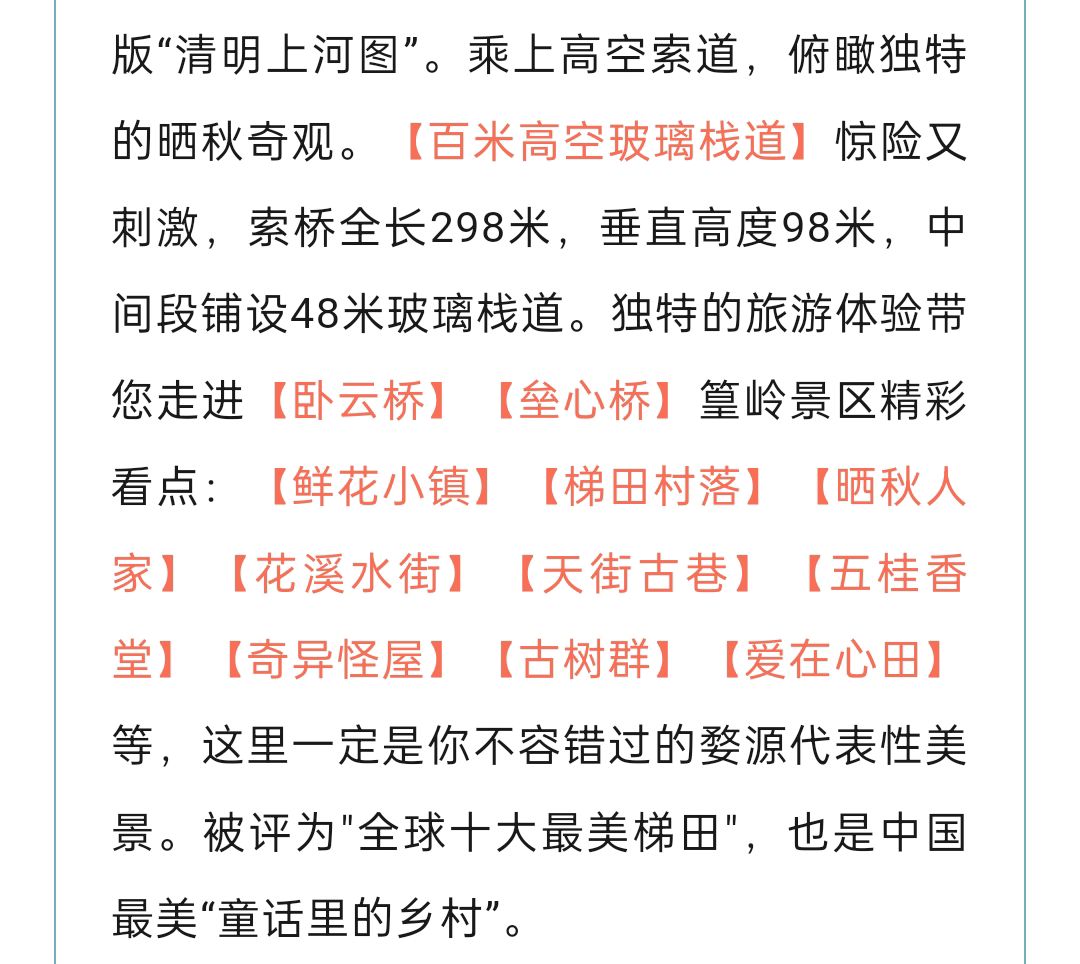 版“清明上河图”。乘上高空索道，俯瞰独特的晒秋奇观。【百米高空玻璃栈道】惊险又刺激，索桥全长298米，垂直高度98米，中间段铺设48米玻璃栈道。独特的旅游体验带您走进【卧云桥】【垒心桥】篁岭景区精彩看点：【鲜花小镇】【梯田村落】【晒秋人家】【花溪水街】【天街古巷】【五桂香堂】【奇异怪屋】【古树群】【爱在心田】等，这里一定是你不容错过的婺源代表性美景。被评为"全球十大最美梯田"，也是中国最美“童话里的乡村”。